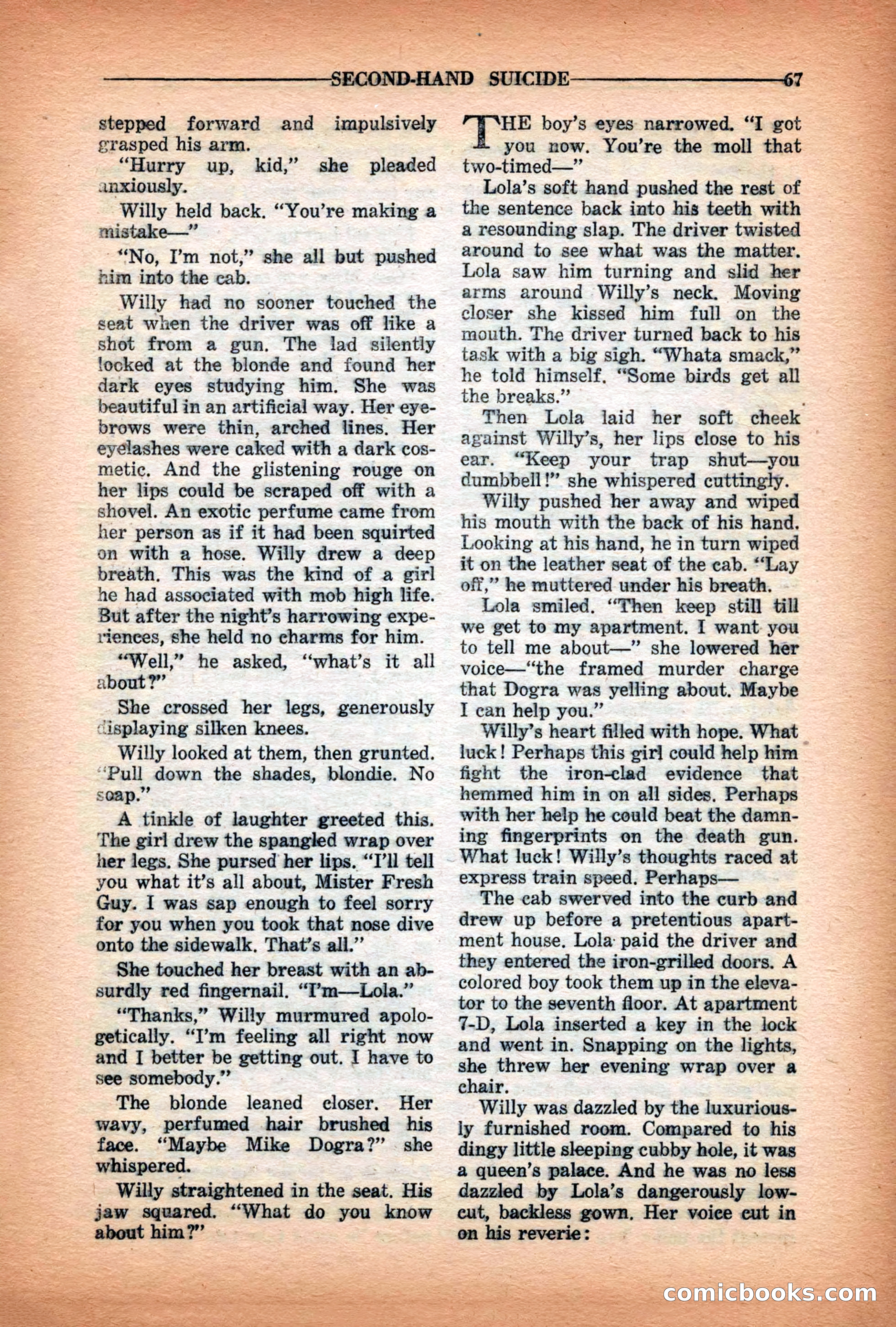 SECOND-HAND SUICIDE 67

stepped forward and impulsively grasped his arm.

"Hurry up, kid," she pleaded anxiously.

Willy held back. "You're making a mistake—"

"No, I'm not," she all but pushed him into the cab.

Willy had no sooner touched the seat when the driver was off like a shot from a gun. The lad silently looked at the blonde and found her dark eyes studying him. She was beautiful in an artificial way. Her eyebrows were thin, arched lines. Her eyelashes were caked with a dark cosmetic. And the glistening rouge on her lips could be scraped off with a shovel. An exotic perfume came from her person as if it had been squirted on with a hose. Willy drew a deep breath. This was the kind of a girl he had associated with mob high life. But after the night's harrowing experiences, she held no charms for him.

"Well," he asked, "what's it all about?"

She crossed her legs, generously displaying silken knees.

Willy looked at them, then grunted. "Pull down the shades, blondie. No soap."

A tinkle of laughter greeted this. The girl drew the spangled wrap over her legs. She pursed her lips. "I'll tell you what it's all about, Mister Fresh Guy. I was sap enough to feel sorry for you when you took that nose dive onto the sidewalk. That's all."

She touched her breast with an absurdly red fingernail. "I'm—Lola."

"Thanks," Willy murmured apologetically. "I'm feeling all right now and I better be getting out. I have to see somebody."

The blonde leaned closer. Her wavy, perfumed hair brushed his face. "Maybe Mike Dogra?" she whispered.

Willy straightened in the seat. His jaw squared. "What do you know about him?"

THE boy's eyes narrowed. "I got you now. You're the moll that two-timed—"

Lola's soft hand pushed the rest of the sentence back into his teeth with a resounding slap. The driver twisted around to see what was the matter. Lola saw him turning and slid her arms around Willy's neck. Moving closer she kissed him full on the mouth. The driver turned back to his task with a big sigh. "Whata smack," he told himself. "Some birds get all the breaks."

Then Lola laid her soft cheek against Willy's, her lips close to his ear. "Keep your trap shut—you dumbbell!" she whispered cuttingly.

Willy pushed her away and wiped his mouth with the back of his hand. Looking at his hand, he in turn wiped it on the leather seat of the cab. "Lay off," he muttered under his breath.

Lola smiled. "Then keep still till we get to my apartment. I want you to tell me about—" she lowered her voice—"the framed murder charge that Dogra was yelling about. Maybe I can help you."

Willy's heart filled with hope. What luck! Perhaps this girl could help him fight the iron-clad evidence that hemmed him in on all sides. Perhaps with her help he could beat the damning fingerprints on the death gun. What luck! Willy's thoughts raced at express train speed. Perhaps—

The cab swerved into the curb and drew up before a pretentious apartment house. Lola paid the driver and they entered the iron-grilled doors. A colored boy took them up in the elevator to the seventh floor. At apartment 7-D, Lola inserted a key in the lock and went in. Snapping on the lights, she threw her evening wrap over a chair.

Willy was dazzled by the luxuriously furnished room. Compared to his dingy little sleeping cubby hole, it was a queen's palace. And he was no less dazzled by Lola's dangerously low-cut, backless gown. Her voice cut in on his reverie:

comicbooks.com